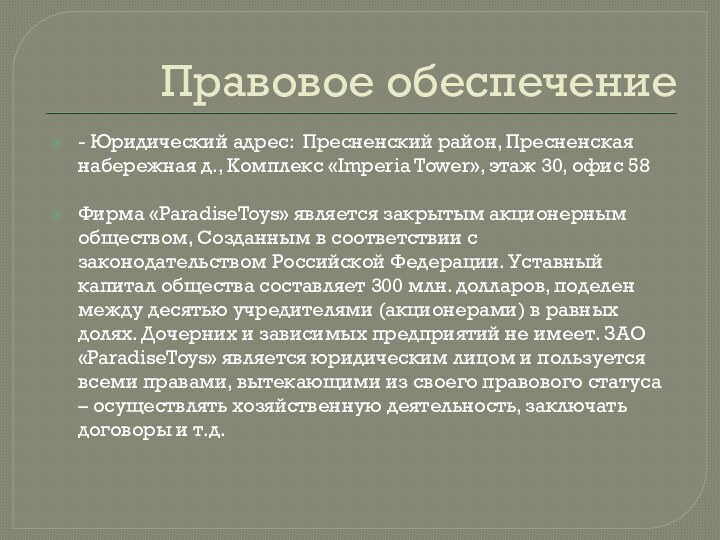 Правовое обеспечение

- Юридический адрес: Пресненский район, Пресненская набережная д., Комплекс «Imperia Tower», этаж 30, офис 58

Фирма «ParadiseToys» является закрытым акционерным обществом, Созданным в соответствии с законодательством Российской Федерации. Уставный капитал общества составляет 300 млн. долларов, поделен между десятью учредителями (акционерами) в равных долях. Дочерних и зависимых предприятий не имеет. ЗАО «ParadiseToys» является юридическим лицом и пользуется всеми правами, вытекающими из своего правового статуса – осуществлять хозяйственную деятельность, заключать договоры и т.д.